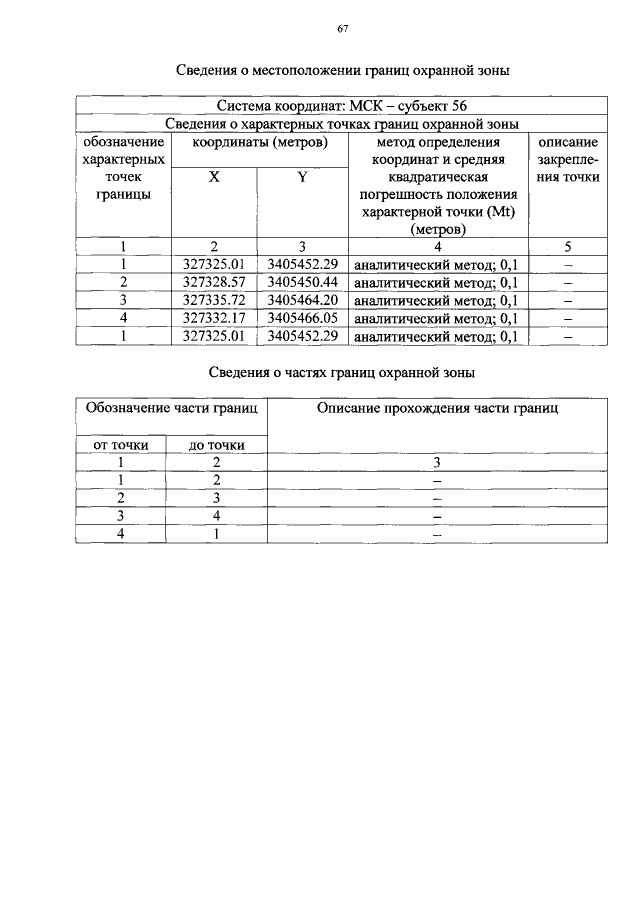 67

Сведения о местоположении границ охранной зоны

| Система координат: МСК – субъект 56 | | | | |
|---|---|---|---|---|
| Сведения о характерных точках границ охранной зоны | | | | |
| обозначение характерных точек границы | координаты (метров) | | метод определения координат и средняя квадратическая погрешность положения характерной точки (Mt) (метров) | описание закрепления точки |
| | X | Y | | |
| 1 | 2 | 3 | 4 | 5 |
| 1 | 327325.01 | 3405452.29 | аналитический метод; 0,1 | – |
| 2 | 327328.57 | 3405450.44 | аналитический метод; 0,1 | – |
| 3 | 327335.72 | 3405464.20 | аналитический метод; 0,1 | – |
| 4 | 327332.17 | 3405466.05 | аналитический метод; 0,1 | – |
| 1 | 327325.01 | 3405452.29 | аналитический метод; 0,1 | – |

Сведения о частях границ охранной зоны

| Обозначение части границ | | Описание прохождения части границ |
|---|---|---|
| от точки | до точки | |
| 1 | 2 | 3 |
| 1 | 2 | – |
| 2 | 3 | – |
| 3 | 4 | – |
| 4 | 1 | – |